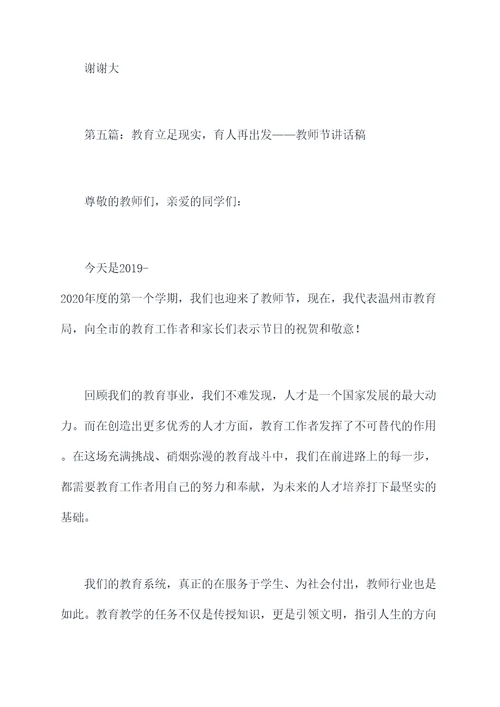 谢谢大

第五篇：教育立足现实，育人再出发——教师节讲话稿

尊敬的教师们，亲爱的同学们：

今天是2019-2020年度的第一个学期，我们也迎来了教师节，现在，我代表温州市教育局，向全市的教育工作者和家长们表示节日的祝贺和敬意！

回顾我们的教育事业，我们不难发现，人才是一个国家发展的最大动力。而在创造出更多优秀的人才方面，教育工作者发挥了不可替代的作用。在这场充满挑战、硝烟弥漫的教育战斗中，我们在前进路上的每一步，都需要教育工作者用自己的努力和奉献，为未来的人才培养打下最坚实的基础。

我们的教育系统，真正的在服务于学生、为社会付出，教师行业也是如此。教育教学的任务不仅是传授知识，更是引领文明，指引人生的方向